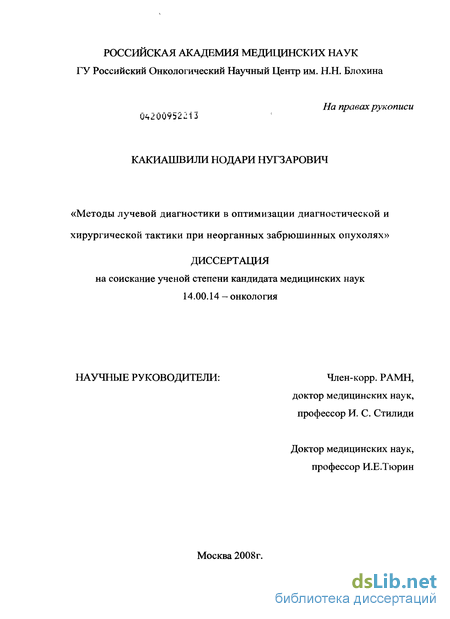 РОССИЙСКАЯ АКАДЕМИЯ МЕДИЦИНСКИХ НАУК
ГУ Российский Онкологический Научный Центр им. Н.Н. Блохина

На правах рукописи

04200952213

КАКИАШВИЛИ НОДАРИ НУГЗАРОВИЧ

«Методы лучевой диагностики в оптимизации диагностической и хирургической тактики при неорганных забрюшинных опухолях»

ДИССЕРТАЦИЯ
на соискание ученой степени кандидата медицинских наук
14.00.14 – онкология

НАУЧНЫЕ РУКОВОДИТЕЛИ:

Член-корр. РАМН,
доктор медицинских наук,
профессор И. С. Стилиди

Доктор медицинских наук,
профессор И.Е.Тюрин

Москва 2008г.

dsLib.net
библиотека диссертаций